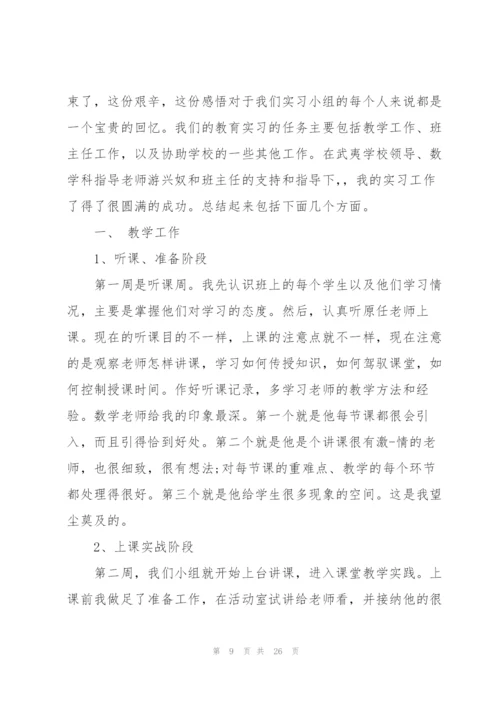 束了，这份艰辛，这份感悟对于我们实习小组的每个人来说都是一个宝贵的回忆。我们的教育实习的任务主要包括教学工作、班主任工作，以及协助学校的一些其他工作。在武夷学校领导、数学科指导老师游兴奴和班主任的支持和指导下，，我的实习工作了得了很圆满的成功。总结起来包括下面几个方面。

一、 教学工作

1、听课、准备阶段

第一周是听课周。我先认识班上的每个学生以及他们学习情况，主要是掌握他们对学习的态度。然后，认真听原任老师上课。现在的听课目的不一样，上课的注意点就不一样，现在注意的是观察老师怎样讲课，学习如何传授知识，如何驾驭课堂，如何控制授课时间。作好听课记录，多学习老师的教学方法和经验。数学老师给我的印象最深。第一个就是他每节课都很会引入，而且引得恰到好处。第二个就是他是个讲课很有激-情的老师，也很细致，很有想法;对每节课的重难点、教学的每个环节都处理得很好。第三个就是他给学生很多现象的空间。这是我望尘莫及的。

2、上课实战阶段

第二周，我们小组就开始上台讲课，进入课堂教学实践。上课前我做足了准备工作，在活动室试讲给老师看，并接纳他的很

第 9 页 共 26 页